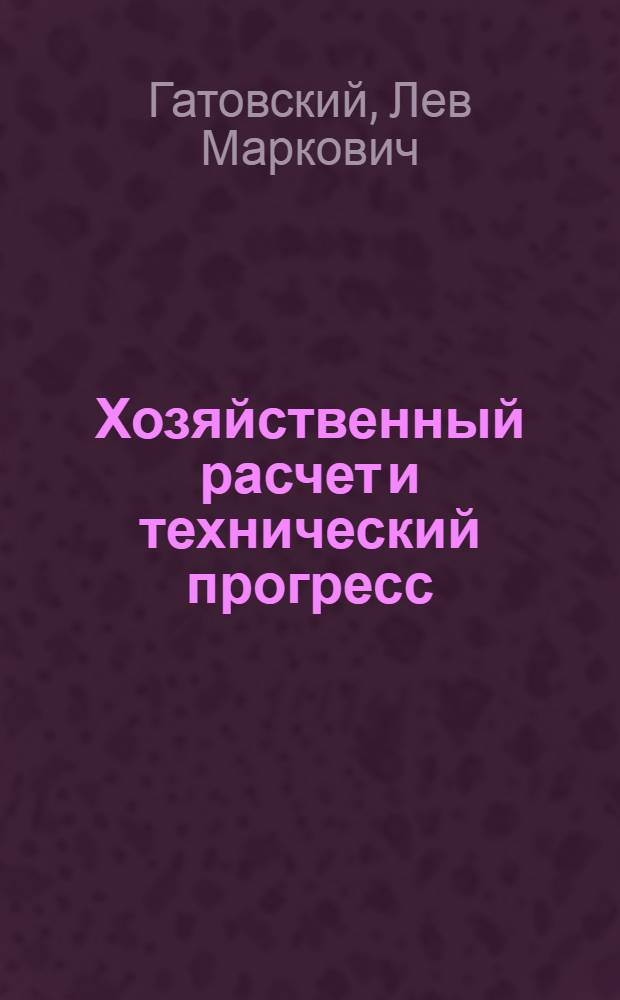 Гатовский, Лев Маркович

Хозяйственный расчет и технический прогресс